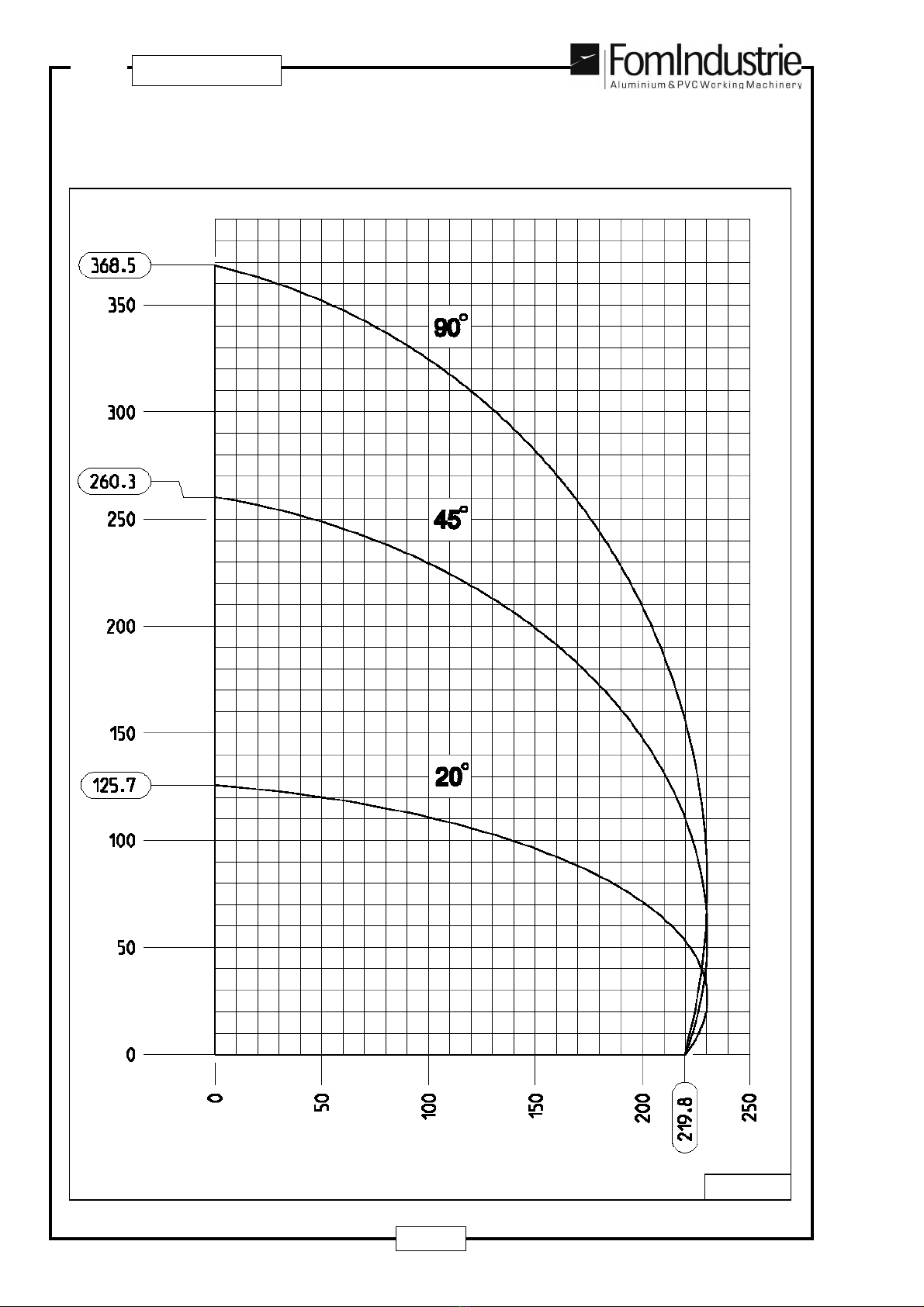 FomIndustrie
Aluminium & PVC Working Machinery

368.5
350
300
260.3
250
200
150
125.7
100
50
0

90°
45°
20°

0
50
100
150
200
219.8
250